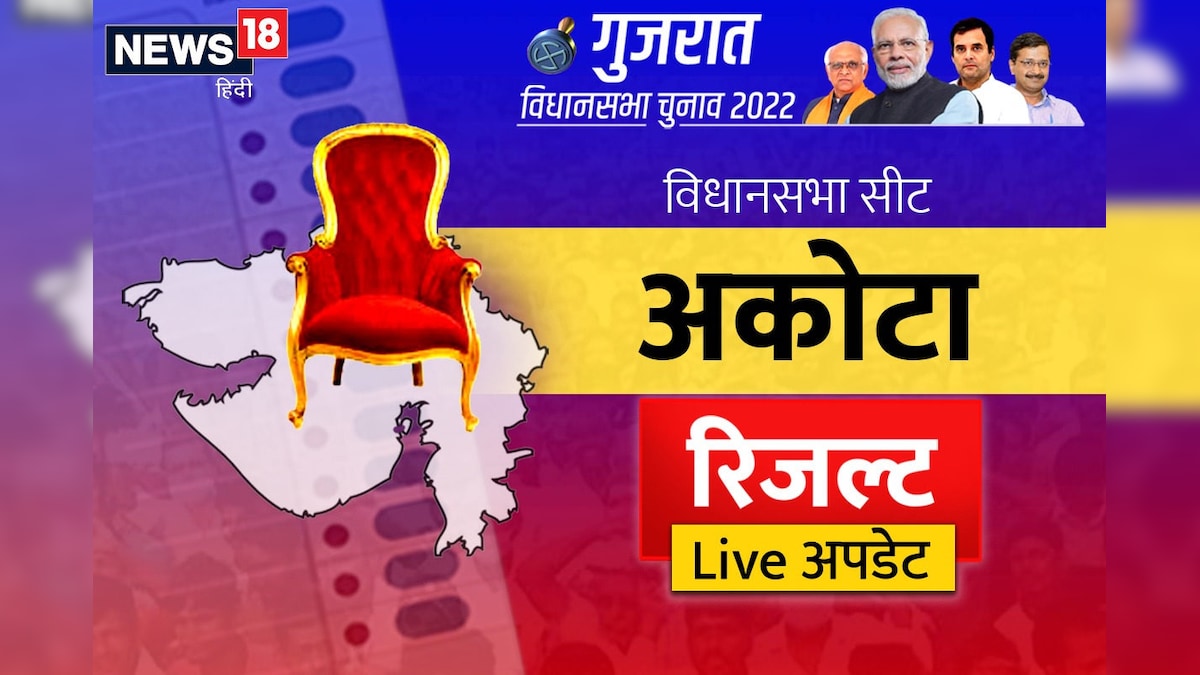 NEWS 18
हिंदी

गुजरात
विधानसभा चुनाव 2022

विधानसभा सीट

अकोटा

रिजल्ट

Live अपडेट